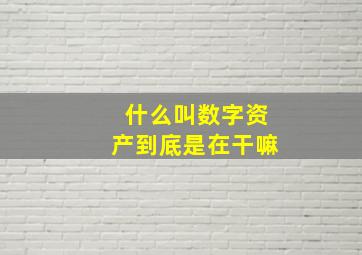 什么叫数字资产到底是在干嘛